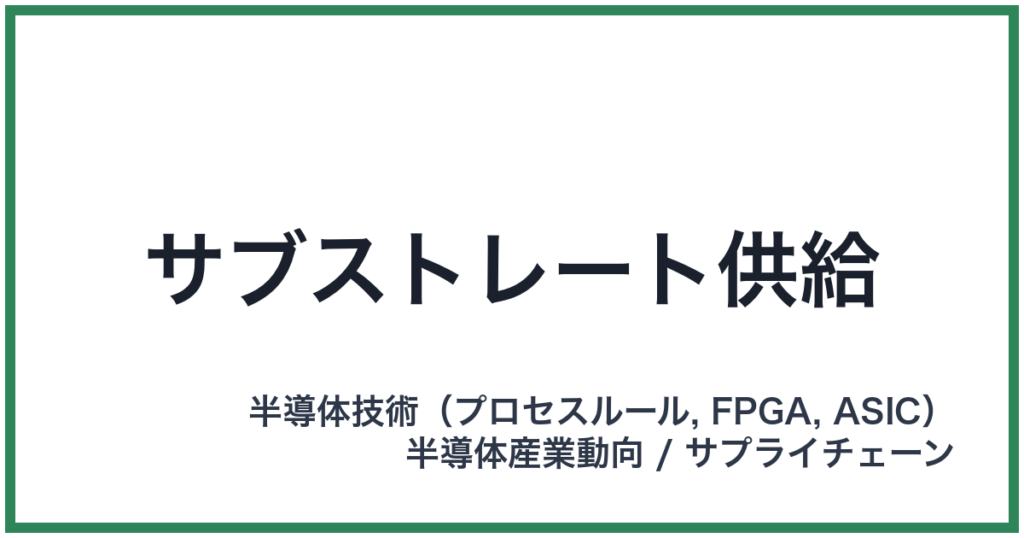 サブストレート供給

半導体技術（プロセスルール, FPGA, ASIC）
半導体産業動向 / サプライチェーン